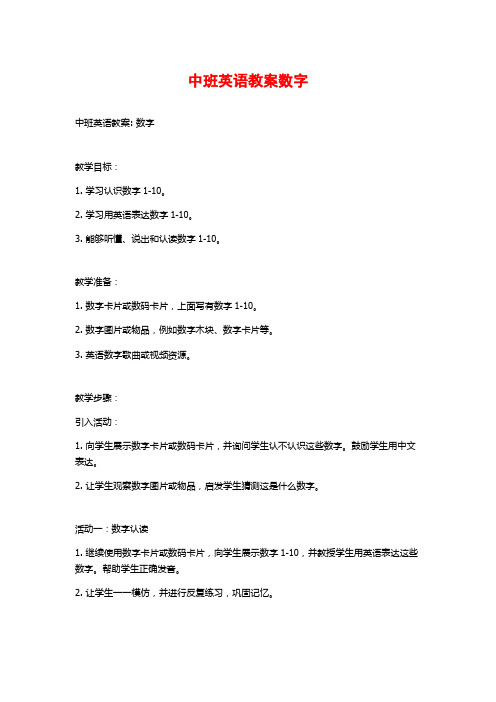 中班英语教案数字

中班英语教案: 数字

教学目标：

1. 学习认识数字 1-10。

2. 学习用英语表达数字 1-10。

3. 能够听懂、说出和认读数字 1-10。

教学准备：

1. 数字卡片或数码卡片，上面写有数字 1-10。

2. 数字图片或物品，例如数字木块、数字卡片等。

3. 英语数字歌曲或视频资源。

教学步骤：

引入活动：

1. 向学生展示数字卡片或数码卡片，并询问学生认不认识这些数字。鼓励学生用中文表达。

2. 让学生观察数字图片或物品，启发学生猜测这是什么数字。

活动一：数字认读

1. 继续使用数字卡片或数码卡片，向学生展示数字 1-10，并教授学生用英语表达这些数字。帮助学生正确发音。

2. 让学生一一模仿，并进行反复练习，巩固记忆。